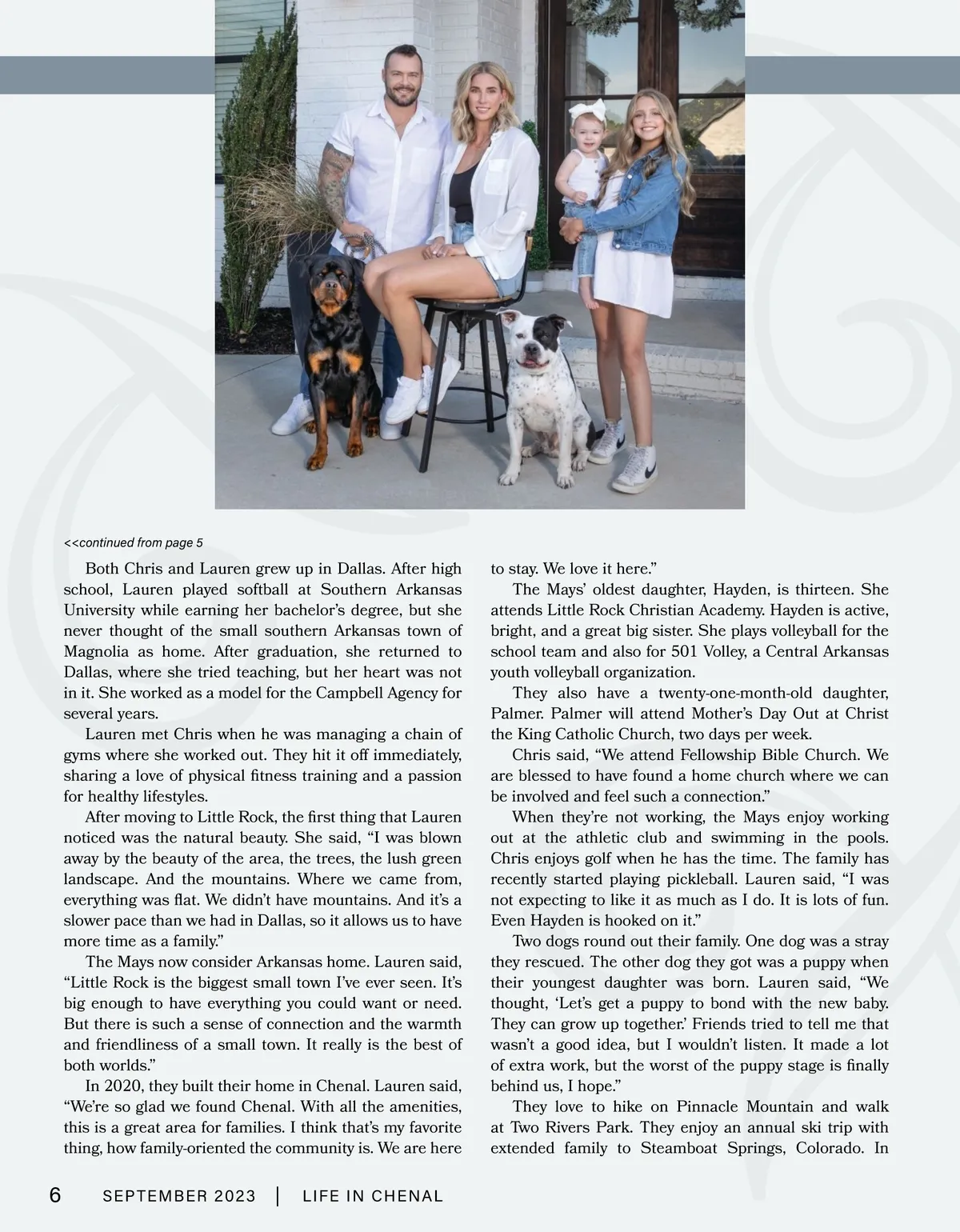 <<continued from page 5

Both Chris and Lauren grew up in Dallas. After high school, Lauren played softball at Southern Arkansas University while earning her bachelor's degree, but she never thought of the small southern Arkansas town of Magnolia as home. After graduation, she returned to Dallas, where she tried teaching, but her heart was not in it. She worked as a model for the Campbell Agency for several years.

Lauren met Chris when he was managing a chain of gyms where she worked out. They hit it off immediately, sharing a love of physical fitness training and a passion for healthy lifestyles.

After moving to Little Rock, the first thing that Lauren noticed was the natural beauty. She said, "I was blown away by the beauty of the area, the trees, the lush green landscape. And the mountains. Where we came from, everything was flat. We didn't have mountains. And it's a slower pace than we had in Dallas, so it allows us to have more time as a family."

The Mays now consider Arkansas home. Lauren said, "Little Rock is the biggest small town I've ever seen. It's big enough to have everything you could want or need. But there is such a sense of connection and the warmth and friendliness of a small town. It really is the best of both worlds."

In 2020, they built their home in Chenal. Lauren said, "We're so glad we found Chenal. With all the amenities, this is a great area for families. I think that's my favorite thing, how family-oriented the community is. We are here to stay. We love it here."

The Mays' oldest daughter, Hayden, is thirteen. She attends Little Rock Christian Academy. Hayden is active, bright, and a great big sister. She plays volleyball for the school team and also for 501 Volley, a Central Arkansas youth volleyball organization.

They also have a twenty-one-month-old daughter, Palmer. Palmer will attend Mother's Day Out at Christ the King Catholic Church, two days per week.

Chris said, "We attend Fellowship Bible Church. We are blessed to have found a home church where we can be involved and feel such a connection."

When they're not working, the Mays enjoy working out at the athletic club and swimming in the pools. Chris enjoys golf when he has the time. The family has recently started playing pickleball. Lauren said, "I was not expecting to like it as much as I do. It is lots of fun. Even Hayden is hooked on it."

Two dogs round out their family. One dog was a stray they rescued. The other dog they got was a puppy when their youngest daughter was born. Lauren said, "We thought, 'Let's get a puppy to bond with the new baby. They can grow up together.' Friends tried to tell me that wasn't a good idea, but I wouldn't listen. It made a lot of extra work, but the worst of the puppy stage is finally behind us, I hope."

They love to hike on Pinnacle Mountain and walk at Two Rivers Park. They enjoy an annual ski trip with extended family to Steamboat Springs, Colorado. In

6 SEPTEMBER 2023 | LIFE IN CHENAL